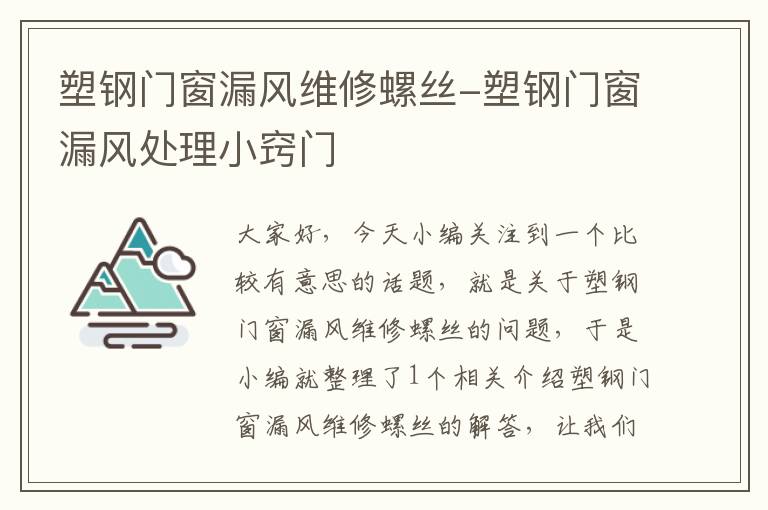 塑钢门窗漏风维修螺丝-塑钢门窗漏风处理小窍门

大家好，今天小编关注到一个比较有意思的话题，就是关于塑钢门窗漏风维修螺丝的问题，于是小编就整理了1个相关介绍塑钢门窗漏风维修螺丝的解答，让我们